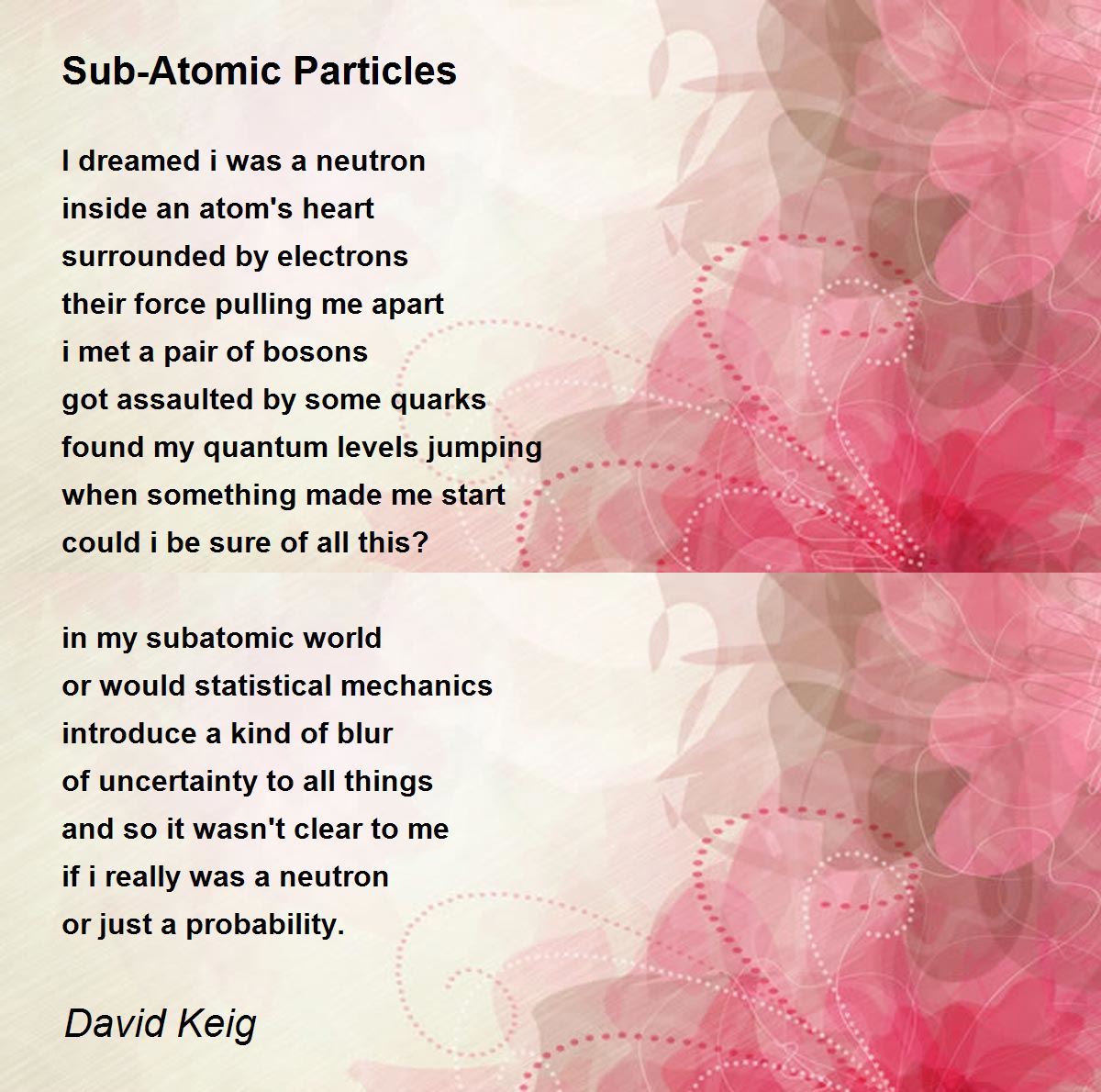 Sub-Atomic Particles

I dreamed i was a neutron
inside an atom's heart
surrounded by electrons
their force pulling me apart
i met a pair of bosons
got assaulted by some quarks
found my quantum levels jumping
when something made me start
could i be sure of all this?

in my subatomic world
or would statistical mechanics
introduce a kind of blur
of uncertainty to all things
and so it wasn't clear to me
if i really was a neutron
or just a probability.

David Keig